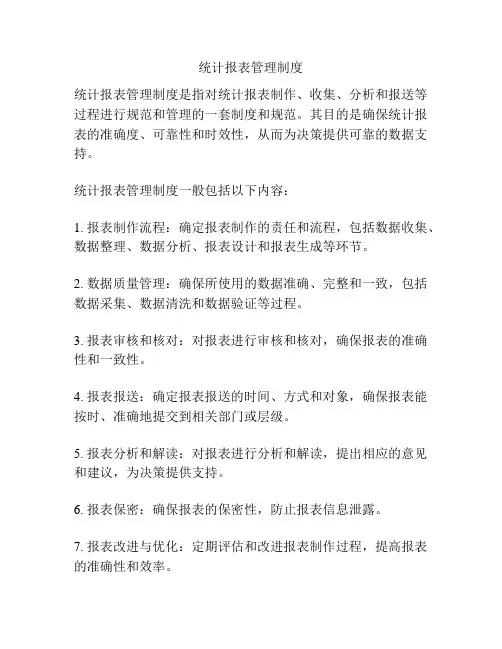 统计报表管理制度

统计报表管理制度是指对统计报表制作、收集、分析和报送等过程进行规范和管理的一套制度和规范。其目的是确保统计报表的准确度、可靠性和时效性，从而为决策提供可靠的数据支持。

统计报表管理制度一般包括以下内容：

1. 报表制作流程：确定报表制作的责任和流程，包括数据收集、数据整理、数据分析、报表设计和报表生成等环节。

2. 数据质量管理：确保所使用的数据准确、完整和一致，包括数据采集、数据清洗和数据验证等过程。

3. 报表审核和核对：对报表进行审核和核对，确保报表的准确性和一致性。

4. 报表报送：确定报表报送的时间、方式和对象，确保报表能按时、准确地提交到相关部门或层级。

5. 报表分析和解读：对报表进行分析和解读，提出相应的意见和建议，为决策提供支持。

6. 报表保密：确保报表的保密性，防止报表信息泄露。

7. 报表改进与优化：定期评估和改进报表制作过程，提高报表的准确性和效率。